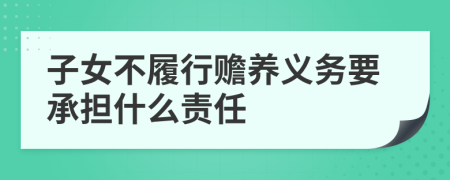 子女不履行赡养义务要承担什么责任